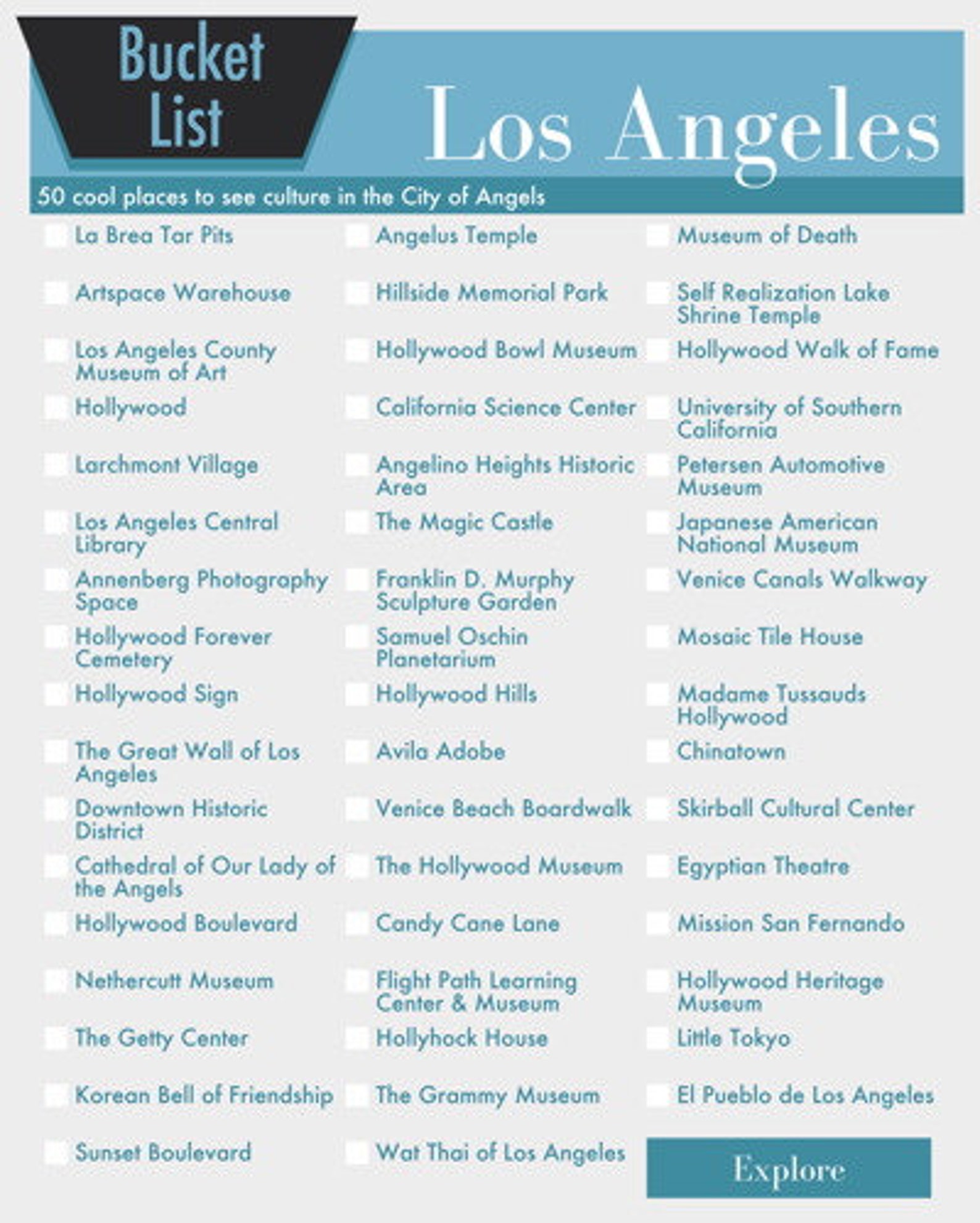 Bucket List

Los Angeles

50 cool places to see culture in the City of Angels

La Brea Tar Pits
Artspace Warehouse
Los Angeles County Museum of Art
Hollywood
Larchmont Village
Los Angeles Central Library
Annenberg Photography Space
Hollywood Forever Cemetery
Hollywood Sign
The Great Wall of Los Angeles
Downtown Historic District
Cathedral of Our Lady of the Angels
Hollywood Boulevard
Nethercutt Museum
The Getty Center
Korean Bell of Friendship
Sunset Boulevard

Angelus Temple
Hillside Memorial Park
Hollywood Bowl Museum
California Science Center
Angelino Heights Historic Area
The Magic Castle
Franklin D. Murphy Sculpture Garden
Samuel Oschin Planetarium
Hollywood Hills
Avila Adobe
Venice Beach Boardwalk
The Hollywood Museum
Candy Cane Lane
Flight Path Learning Center & Museum
Hollyhock House
The Grammy Museum
Wat Thai of Los Angeles

Museum of Death
Self Realization Lake Shrine Temple
Hollywood Walk of Fame
University of Southern California
Petersen Automotive Museum
Japanese American National Museum
Venice Canals Walkway
Mosaic Tile House
Madame Tussauds Hollywood
Chinatown
Skirball Cultural Center
Egyptian Theatre
Mission San Fernando
Hollywood Heritage Museum
Little Tokyo
El Pueblo de Los Angeles

Explore